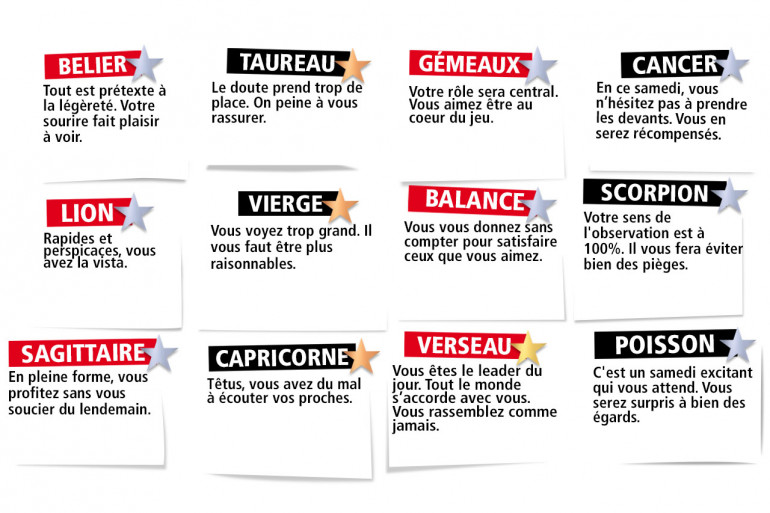 BELIER
Tout est prétexte à la légèreté. Votre sourire fait plaisir à voir.

TAUREAU
Le doute prend trop de place. On peine à vous rassurer.

GÉMEAUX
Votre rôle sera central. Vous aimez être au coeur du jeu.

CANCER
En ce samedi, vous n'hésitez pas à prendre les devants. Vous en serez récompensés.

LION
Rapides et perspicaces, vous avez la vista.

VIERGE
Vous voyez trop grand. Il vous faut être plus raisonnables.

BALANCE
Vous vous donnez sans compter pour satisfaire ceux que vous aimez.

SCORPION
Votre sens de l'observation est à 100%. Il vous fera éviter bien des pièges.

SAGITTAIRE
En pleine forme, vous profitez sans vous soucier du lendemain.

CAPRICORNE
Têtus, vous avez du mal à écouter vos proches.

VERSEAU
Vous êtes le leader du jour. Tout le monde s'accorde avec vous. Vous rassemblez comme jamais.

POISSON
C'est un samedi excitant qui vous attend. Vous serez surpris à bien des égards.